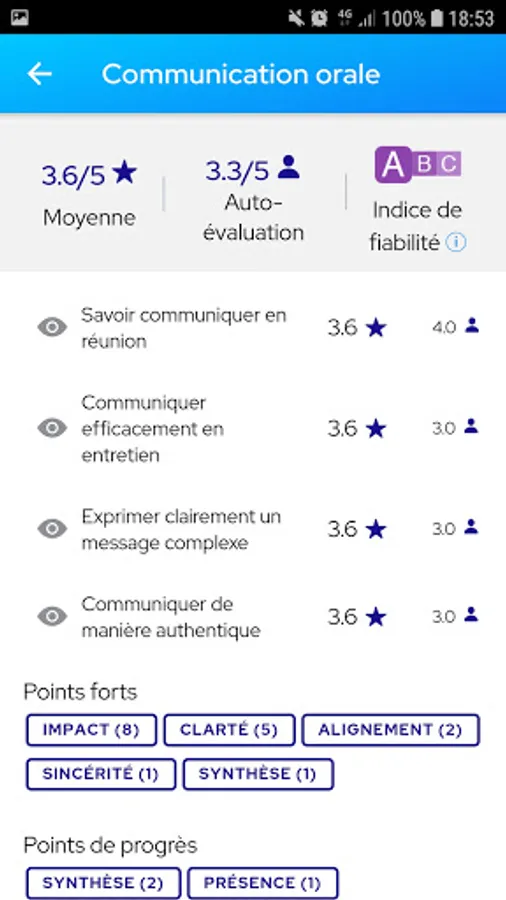 4G 100% 18:53

Communication orale

3.6/5
Moyenne

3.3/5
Auto-évaluation

A B C
Indice de fiabilité

Savoir communiquer en réunion 3.6 4.0

Communiquer efficacement en entretien 3.6 3.0

Exprimer clairement un message complexe 3.6 3.0

Communiquer de manière authentique 3.6 3.0

Points forts

IMPACT (8) CLARTÉ (5) ALIGNEMENT (2)
SINCÉRITÉ (1) SYNTHÈSE (1)

Points de progrès

SYNTHÈSE (2) PRÉSENCE (1)